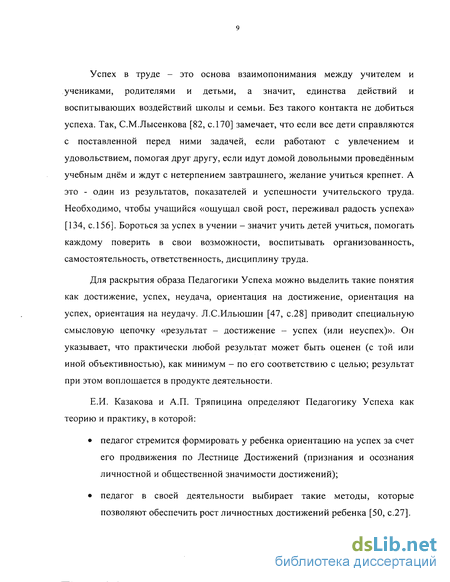 9

Успех в труде – это основа взаимопонимания между учителем и учениками, родителями и детьми, а значит, единства действий и воспитывающих воздействий школы и семьи. Без такого контакта не добиться успеха. Так, С.М.Лысенкова [82, с.170] замечает, что если все дети справляются с поставленной перед ними задачей, если работают с увлечением и удовольствием, помогая друг другу, если идут домой довольными проведённым учебным днём и ждут с нетерпением завтрашнего, желание учиться крепнет. А это - один из результатов, показателей и успешности учительского труда. Необходимо, чтобы учащийся «ощущал свой рост, переживал радость успеха» [134, с.156]. Бороться за успех в учении – значит учить детей учиться, помогать каждому поверить в свои возможности, воспитывать организованность, самостоятельность, ответственность, дисциплину труда.

Для раскрытия образа Педагогики Успеха можно выделить такие понятия как достижение, успех, неудача, ориентация на достижение, ориентация на успех, ориентация на неудачу. Л.С.Ильюшин [47, с.28] приводит специальную смысловую цепочку «результат – достижение – успех (или неуспех)». Он указывает, что практически любой результат может быть оценен (с той или иной объективностью), как минимум – по его соответствию с целью; результат при этом воплощается в продукте деятельности.

Е.И. Казакова и А.П. Тряпицина определяют Педагогику Успеха как теорию и практику, в которой:

• педагог стремится формировать у ребенка ориентацию на успех за счет его продвижения по Лестнице Достижений (признания и осознания личностной и общественной значимости достижений);

• педагог в своей деятельности выбирает такие методы, которые позволяют обеспечить рост личностных достижений ребенка [50, с.27].

dsLib.net
библиотека диссертаций